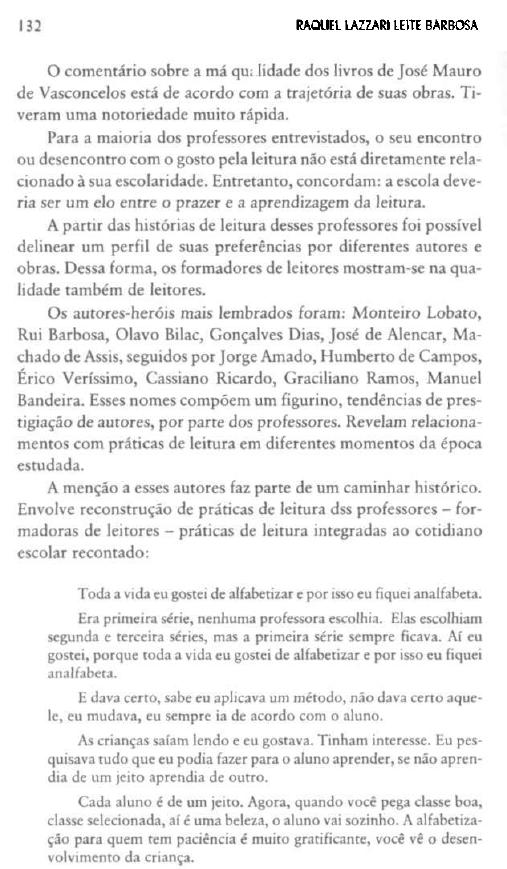 132 RAQUEL LAZZARI LEITE BARBOSA

O comentário sobre a má qu: lidade dos livros de José Mauro de Vasconcelos está de acordo com a trajetória de suas obras. Tiveram uma notoriedade muito rápida.

Para a maioria dos professores entrevistados, o seu encontro ou desencontro com o gosto pela leitura não está diretamente relacionado à sua escolaridade. Entretanto, concordam: a escola deveria ser um elo entre o prazer e a aprendizagem da leitura.

A partir das histórias de leitura desses professores foi possível delinear um perfil de suas preferências por diferentes autores e obras. Dessa forma, os formadores de leitores mostram-se na qualidade também de leitores.

Os autores-heróis mais lembrados foram: Monteiro Lobato, Rui Barbosa, Olavo Bilac, Gonçalves Dias, José de Alencar, Machado de Assis, seguidos por Jorge Amado, Humberto de Campos, Érico Veríssimo, Cassiano Ricardo, Graciliano Ramos, Manuel Bandeira. Esses nomes compõem um figurino, tendências de prestigiação de autores, por parte dos professores. Revelam relacionamentos com práticas de leitura em diferentes momentos da época estudada.

A menção a esses autores faz parte de um caminhar histórico. Envolve reconstrução de práticas de leitura dss professores – formadoras de leitores – práticas de leitura integradas ao cotidiano escolar recontado:

Toda a vida eu gostei de alfabetizar e por isso eu fiquei analfabeta.

Era primeira série, nenhuma professora escolhia. Elas escolhiam segunda e terceira séries, mas a primeira série sempre ficava. Aí eu gostei, porque toda a vida eu gostei de alfabetizar e por isso eu fiquei analfabeta.

E dava certo, sabe eu aplicava um método, não dava certo aquele, eu mudava, eu sempre ia de acordo com o aluno.

As crianças saíam lendo e eu gostava. Tinham interesse. Eu pesquisava tudo que eu podia fazer para o aluno aprender, se não aprendia de um jeito aprendia de outro.

Cada aluno é de um jeito. Agora, quando você pega classe boa, classe selecionada, aí é uma beleza, o aluno vai sozinho. A alfabetização para quem tem paciência é muito gratificante, você vê o desenvolvimento da criança.